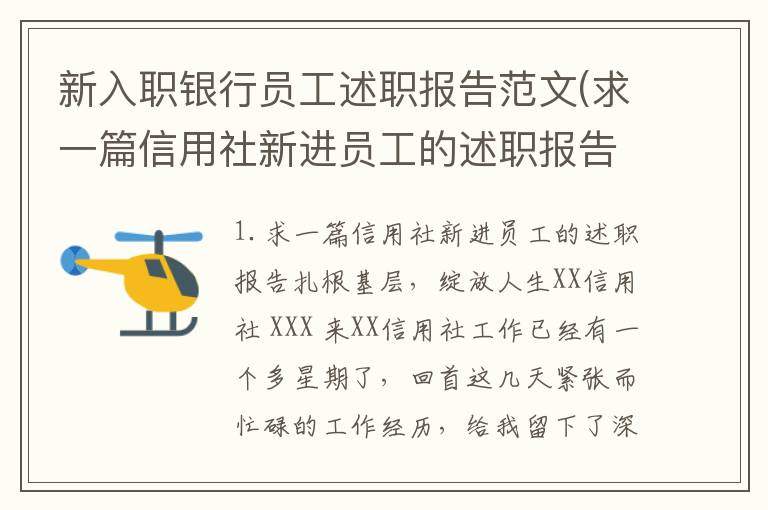 新入职银行员工述职报告范文(求一篇信用社新进员工的述职报告

1. 求一篇信用社新进员工的述职报告扎根基层，绽放人生XX信用社 XXX 来XX信用社工作已经有一个多星期了，回首这几天紧张而忙碌的工作经历，给我留下了深